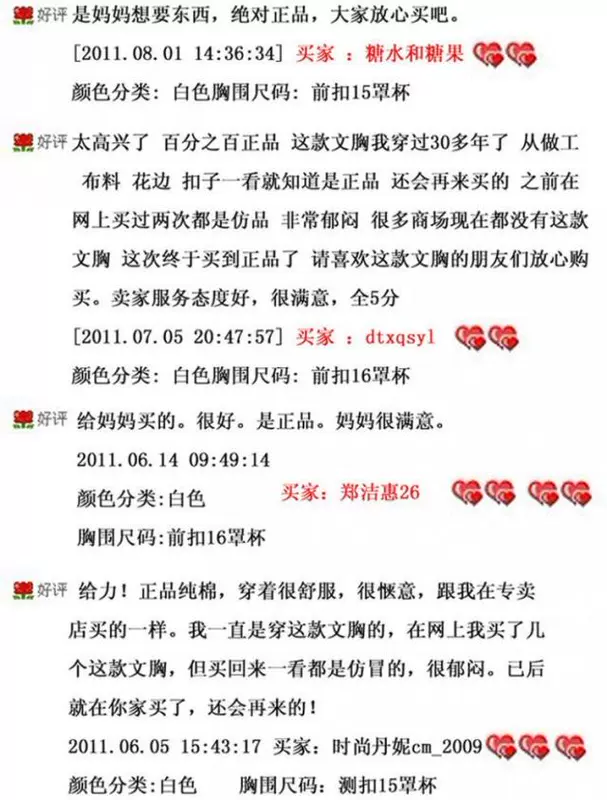 好评 是妈妈想要东西，绝对正品，大家放心买吧。
[2011.08.01 14:36:34] 买家 ：糖水和糖果
颜色分类：白色胸围尺码：前扣15罩杯

好评 太高兴了 百分之百正品 这款文胸我穿过30多年了 从做工 布料 花边 扣子一看就知道是正品 还会再来买的 之前在网上买过两次都是仿品 非常郁闷 很多商场现在都没有这款文胸 这次终于买到正品了 请喜欢这款文胸的朋友们放心购买。卖家服务态度好，很满意，全5分
[2011.07.05 20:47:57] 买家 ：dtxqsyl
颜色分类：白色胸围尺码：前扣16罩杯

好评 给妈妈买的。很好。是正品。妈妈很满意。
2011.06.14 09:49:14
颜色分类:白色
买家：郑洁惠26
胸围尺码:前扣16罩杯

好评 给力！正品纯棉，穿着很舒服，很惬意，跟我在专卖店买的一样。我一直是穿这款文胸的，在网上我买了几个这款文胸，但买回来一看都是仿冒的，很郁闷。已后就在你家买了，还会再来的！
2011.06.05 15:43:17 买家：时尚丹妮cm_2009
颜色分类：白色 胸围尺码：测扣15罩杯